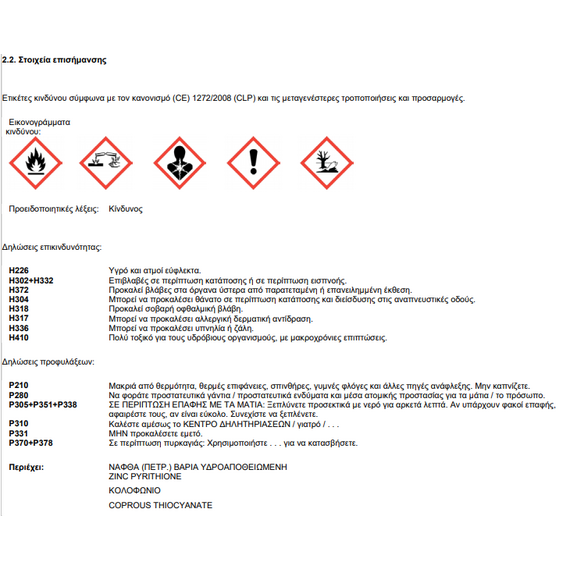 2.2. Στοιχεία επισήμανσης

Ετικέτες κινδύνου σύμφωνα με τον κανονισμό (CE) 1272/2008 (CLP) και τις μεταγενέστερες τροποποιήσεις και προσαρμογές.

Εικονογράμματα κινδύνου:

Προειδοποιητικές λέξεις: Κίνδυνος

Δηλώσεις επικινδυνότητας:

| | |
|---|---|
| H226 | Υγρό και ατμοί εύφλεκτα. |
| H302+H332 | Επιβλαβές σε περίπτωση κατάποσης ή σε περίπτωση εισπνοής. |
| H372 | Προκαλεί βλάβες στα όργανα ύστερα από παρατεταμένη ή επανειλημμένη έκθεση. |
| H304 | Μπορεί να προκαλέσει θάνατο σε περίπτωση κατάποσης και διείσδυσης στις αναπνευστικές οδούς. |
| H318 | Προκαλεί σοβαρή οφθαλμική βλάβη. |
| H317 | Μπορεί να προκαλέσει αλλεργική δερματική αντίδραση. |
| H336 | Μπορεί να προκαλέσει υπνηλία ή ζάλη. |
| H410 | Πολύ τοξικό για τους υδρόβιους οργανισμούς, με μακροχρόνιες επιπτώσεις. |

Δηλώσεις προφυλάξεων:

| | |
|---|---|
| P210 | Μακριά από θερμότητα, θερμές επιφάνειες, σπινθήρες, γυμνές φλόγες και άλλες πηγές ανάφλεξης. Μην καπνίζετε. |
| P280 | Να φοράτε προστατευτικά γάντια / προστατευτικά ενδύματα και μέσα ατομικής προστασίας για τα μάτια / το πρόσωπο. |
| P305+P351+P338 | ΣΕ ΠΕΡΙΠΤΩΣΗ ΕΠΑΦΗΣ ΜΕ ΤΑ ΜΑΤΙΑ: Ξεπλύνετε προσεκτικά με νερό για αρκετά λεπτά. Αν υπάρχουν φακοί επαφής, αφαιρέστε τους, αν είναι εύκολο. Συνεχίστε να ξεπλένετε. |
| P310 | Καλέστε αμέσως το ΚΕΝΤΡΟ ΔΗΛΗΤΗΡΙΑΣΕΩΝ / γιατρό / . . . |
| P331 | ΜΗΝ προκαλέσετε εμετό. |
| P370+P378 | Σε περίπτωση πυρκαγιάς: Χρησιμοποιήστε . . . για να κατασβήσετε. |

Περιέχει: ΝΑΦΘΑ (ΠΕΤΡ.) ΒΑΡΙΑ ΥΔΡΟΑΠΟΘΕΙΩΜΕΝΗ
ZINC PYRITHIONE

ΚΟΛΟΦΩΝΙΟ

COPROUS THIOCYANATE